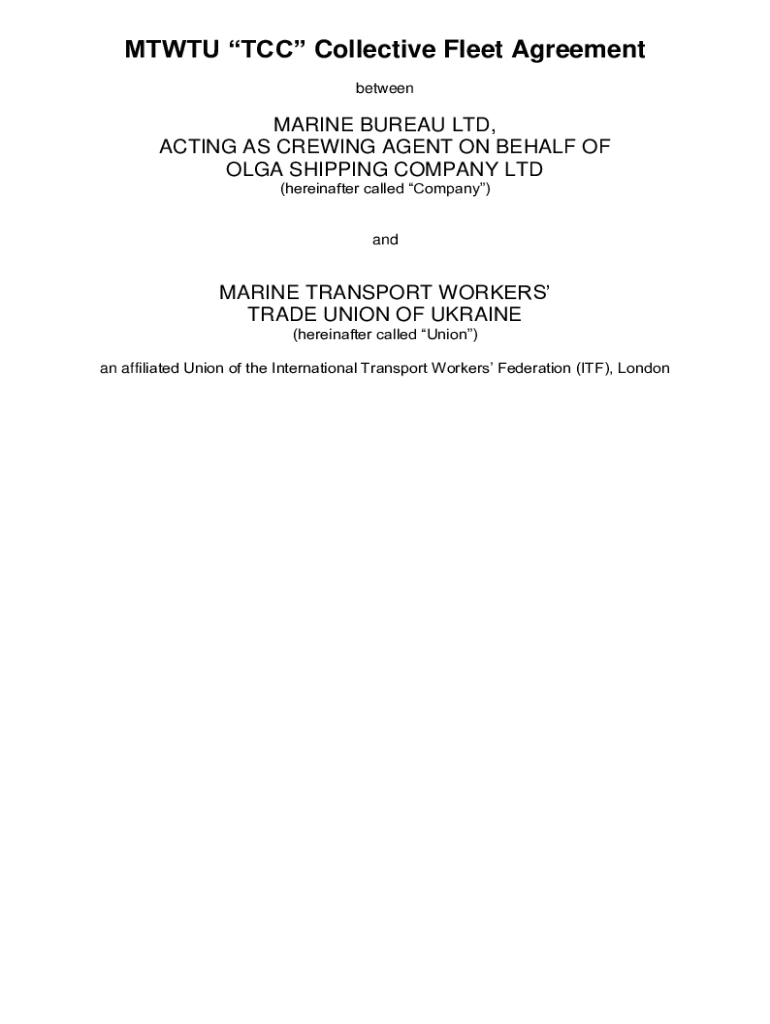 MTWTU “TCC” Collective Fleet Agreement

between

MARINE BUREAU LTD,
ACTING AS CREWING AGENT ON BEHALF OF
OLGA SHIPPING COMPANY LTD
(hereinafter called “Company”)

and

MARINE TRANSPORT WORKERS’
TRADE UNION OF UKRAINE
(hereinafter called “Union”)

an affiliated Union of the International Transport Workers’ Federation (ITF), London